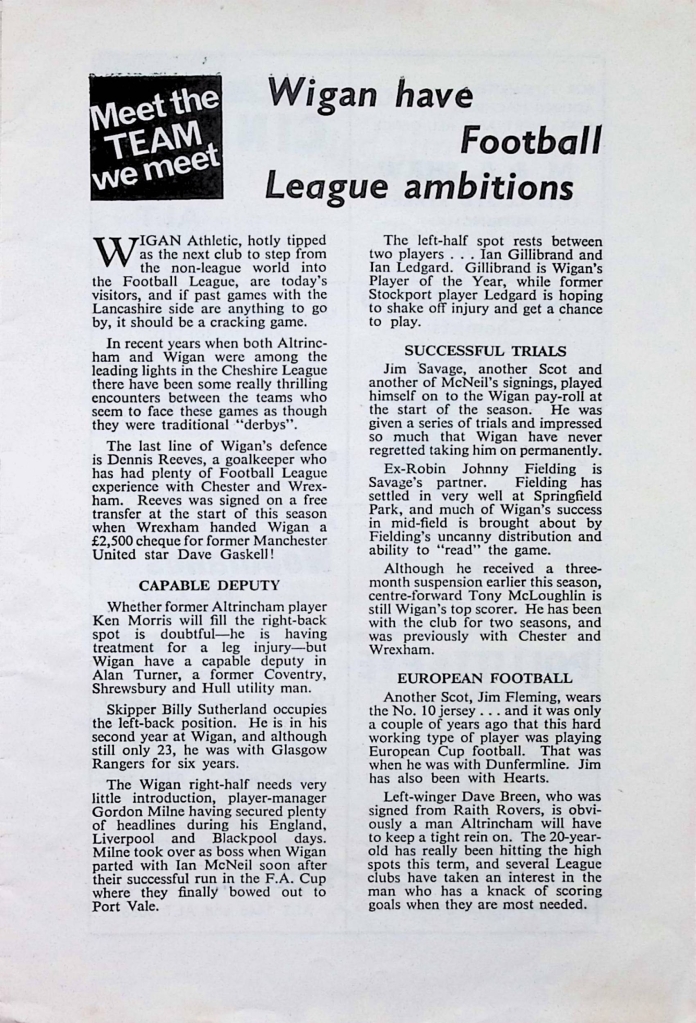 Meet the TEAM we meet

Wigan have Football League ambitions

WIGAN Athletic, hotly tipped as the next club to step from the non-league world into the Football League, are today's visitors, and if past games with the Lancashire side are anything to go by, it should be a cracking game.

In recent years when both Altrincham and Wigan were among the leading lights in the Cheshire League there have been some really thrilling encounters between the teams who seem to face these games as though they were traditional "derbys".

The last line of Wigan's defence is Dennis Reeves, a goalkeeper who has had plenty of Football League experience with Chester and Wrexham. Reeves was signed on a free transfer at the start of this season when Wrexham handed Wigan a £2,500 cheque for former Manchester United star Dave Gaskell!

CAPABLE DEPUTY

Whether former Altrincham player Ken Morris will fill the right-back spot is doubtful—he is having treatment for a leg injury—but Wigan have a capable deputy in Alan Turner, a former Coventry, Shrewsbury and Hull utility man.

Skipper Billy Sutherland occupies the left-back position. He is in his second year at Wigan, and although still only 23, he was with Glasgow Rangers for six years.

The Wigan right-half needs very little introduction, player-manager Gordon Milne having secured plenty of headlines during his England, Liverpool and Blackpool days. Milne took over as boss when Wigan parted with Ian McNeil soon after their successful run in the F.A. Cup where they finally bowed out to Port Vale.

The left-half spot rests between two players . . . Ian Gillibrand and Ian Ledgard. Gillibrand is Wigan's Player of the Year, while former Stockport player Ledgard is hoping to shake off injury and get a chance to play.

SUCCESSFUL TRIALS

Jim Savage, another Scot and another of McNeil's signings, played himself on to the Wigan pay-roll at the start of the season. He was given a series of trials and impressed so much that Wigan have never regretted taking him on permanently.

Ex-Robin Johnny Fielding is Savage's partner. Fielding has settled in very well at Springfield Park, and much of Wigan's success in mid-field is brought about by Fielding's uncanny distribution and ability to "read" the game.

Although he received a three-month suspension earlier this season, centre-forward Tony McLoughlin is still Wigan's top scorer. He has been with the club for two seasons, and was previously with Chester and Wrexham.

EUROPEAN FOOTBALL

Another Scot, Jim Fleming, wears the No. 10 jersey . . . and it was only a couple of years ago that this hard working type of player was playing European Cup football. That was when he was with Dunfermline. Jim has also been with Hearts.

Left-winger Dave Breen, who was signed from Raith Rovers, is obviously a man Altrincham will have to keep a tight rein on. The 20-year-old has really been hitting the high spots this term, and several League clubs have taken an interest in the man who has a knack of scoring goals when they are most needed.